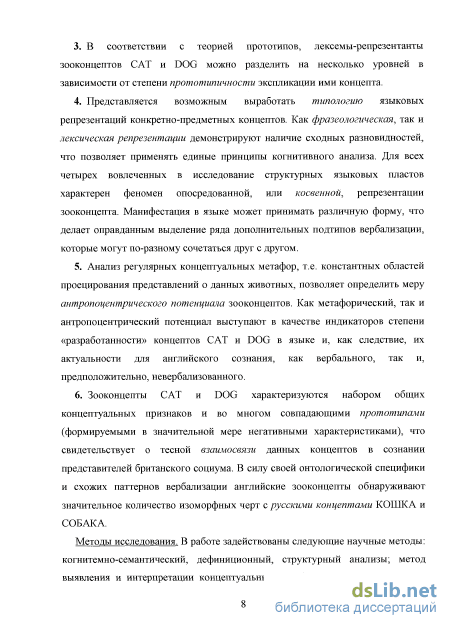 3. В соответствии с теорией прототипов, лексемы-репрезентанты зооконцептов CAT и DOG можно разделить на несколько уровней в зависимости от степени прототипичности экспликации ими концепта.

4. Представляется возможным выработать типологию языковых репрезентаций конкретно-предметных концептов. Как фразеологическая, так и лексическая репрезентации демонстрируют наличие сходных разновидностей, что позволяет применять единые принципы когнитивного анализа. Для всех четырех вовлеченных в исследование структурных языковых пластов характерен феномен опосредованной, или косвенной, репрезентации зооконцепта. Манифестация в языке может принимать различную форму, что делает оправданным выделение ряда дополнительных подтипов вербализации, которые могут по-разному сочетаться друг с другом.

5. Анализ регулярных концептуальных метафор, т.е. константных областей проецирования представлений о данных животных, позволяет определить меру антропоцентрического потенциала зооконцептов. Как метафорический, так и антропоцентрический потенциал выступают в качестве индикаторов степени «разработанности» концептов CAT и DOG в языке и, как следствие, их актуальности для английского сознания, как вербального, так и, предположительно, невербализованного.

6. Зооконцепты CAT и DOG характеризуются набором общих концептуальных признаков и во многом совпадающими прототипами (формируемыми в значительной мере негативными характеристиками), что свидетельствует о тесной взаимосвязи данных концептов в сознании представителей британского социума. В силу своей онтологической специфики и схожих паттернов вербализации английские зооконцепты обнаруживают значительное количество изоморфных черт с русскими концептами КОШКА и СОБАКА.

Методы исследования. В работе задействованы следующие научные методы: когнитемно-семантический, дефиниционный, структурный анализы; метод выявления и интерпретации концептуальн

8

dsLib.net
библиотека диссертаций